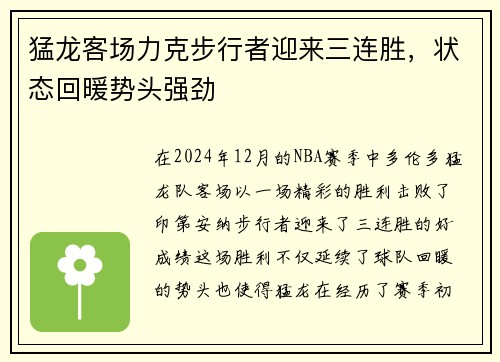 猛龙客场力克步行者迎来三连胜，状态回暖势头强劲

在2024年12月的NBA赛季中多伦多猛龙队客场以一场精彩的胜利击败了印第安纳步行者迎来了三连胜的好成绩这场胜利不仅延续了球队回暖的势头也使得猛龙在经历了赛季初